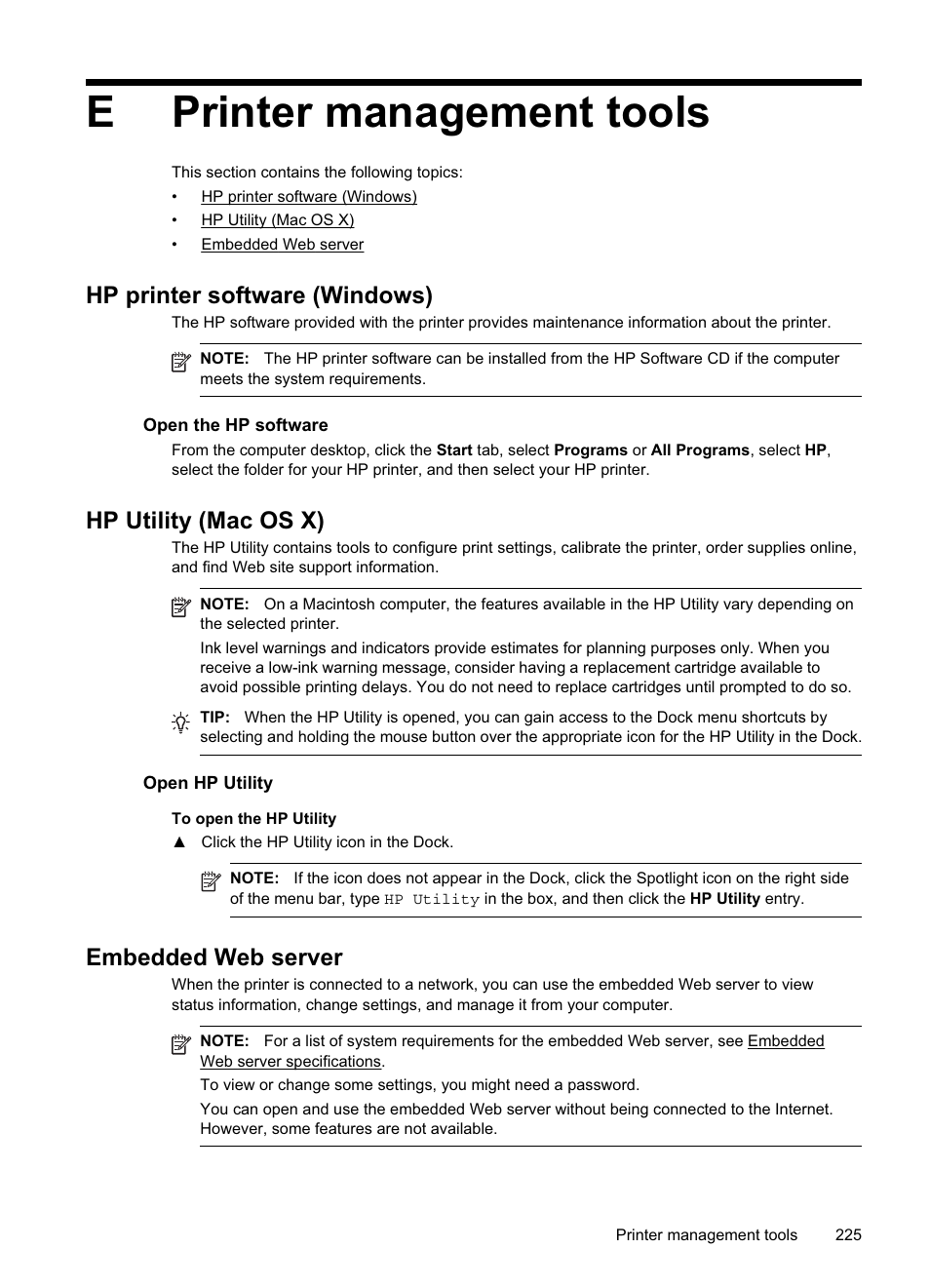 E Printer management tools

This section contains the following topics:

• HP printer software (Windows)
• HP Utility (Mac OS X)
• Embedded Web server

HP printer software (Windows)

The HP software provided with the printer provides maintenance information about the printer.

NOTE: The HP printer software can be installed from the HP Software CD if the computer meets the system requirements.

Open the HP software

From the computer desktop, click the Start tab, select Programs or All Programs, select HP, select the folder for your HP printer, and then select your HP printer.

HP Utility (Mac OS X)

The HP Utility contains tools to configure print settings, calibrate the printer, order supplies online, and find Web site support information.

NOTE: On a Macintosh computer, the features available in the HP Utility vary depending on the selected printer.

Ink level warnings and indicators provide estimates for planning purposes only. When you receive a low-ink warning message, consider having a replacement cartridge available to avoid possible printing delays. You do not need to replace cartridges until prompted to do so.

TIP: When the HP Utility is opened, you can gain access to the Dock menu shortcuts by selecting and holding the mouse button over the appropriate icon for the HP Utility in the Dock.

Open HP Utility

To open the HP Utility

▲ Click the HP Utility icon in the Dock.

NOTE: If the icon does not appear in the Dock, click the Spotlight icon on the right side of the menu bar, type HP Utility in the box, and then click the HP Utility entry.

Embedded Web server

When the printer is connected to a network, you can use the embedded Web server to view status information, change settings, and manage it from your computer.

NOTE: For a list of system requirements for the embedded Web server, see Embedded Web server specifications.

To view or change some settings, you might need a password.

You can open and use the embedded Web server without being connected to the Internet. However, some features are not available.

Printer management tools 225